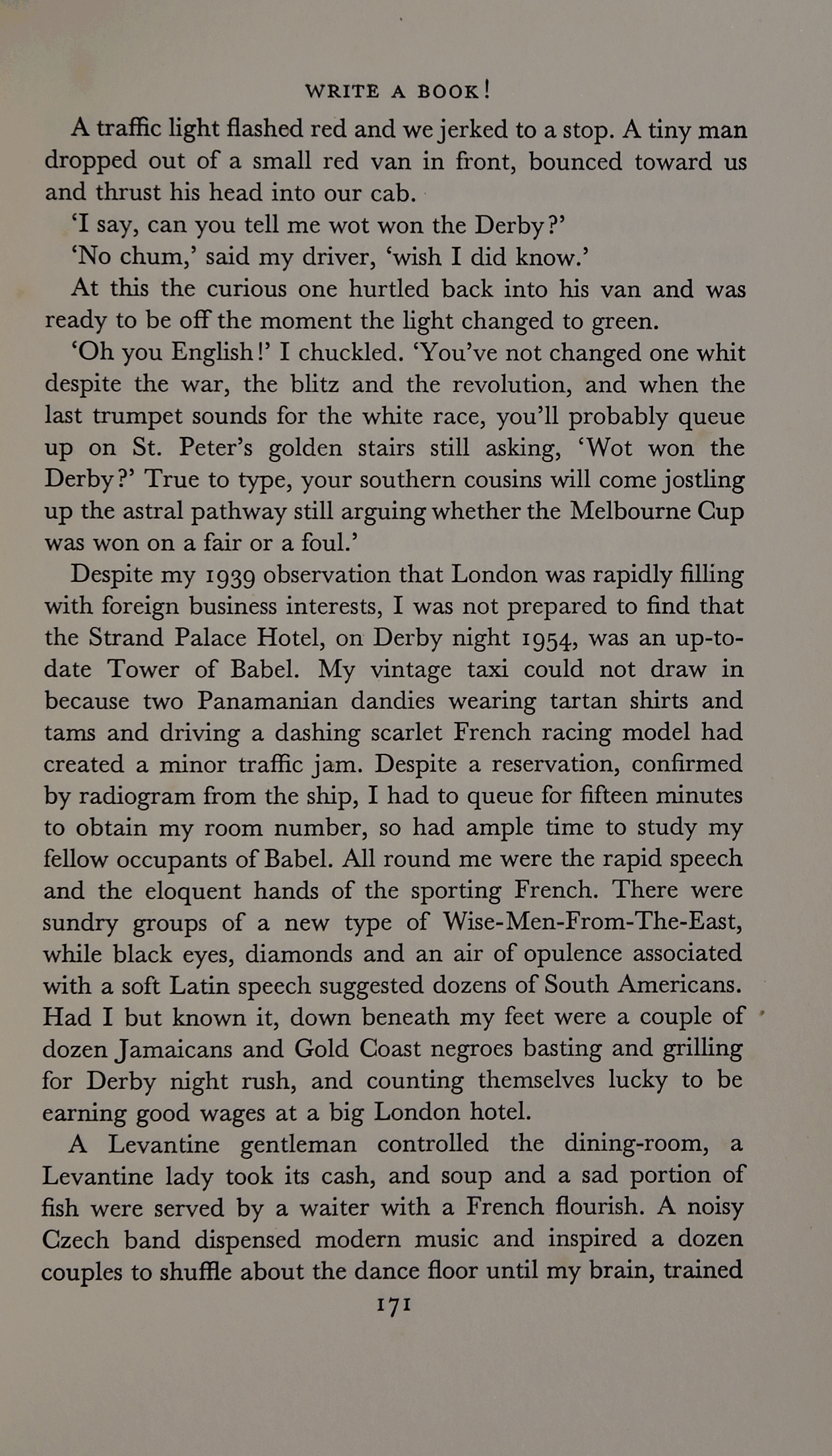 WRITE A BOOK!

A traffic light flashed red and we jerked to a stop. A tiny man dropped out of a small red van in front, bounced toward us and thrust his head into our cab.

'I say, can you tell me wot won the Derby?'

'No chum,' said my driver, 'wish I did know.'

At this the curious one hurtled back into his van and was ready to be off the moment the light changed to green.

'Oh you English!' I chuckled. 'You've not changed one whit despite the war, the blitz and the revolution, and when the last trumpet sounds for the white race, you'll probably queue up on St. Peter's golden stairs still asking, 'Wot won the Derby?' True to type, your southern cousins will come jostling up the astral pathway still arguing whether the Melbourne Cup was won on a fair or a foul.'

Despite my 1939 observation that London was rapidly filling with foreign business interests, I was not prepared to find that the Strand Palace Hotel, on Derby night 1954, was an up-to-date Tower of Babel. My vintage taxi could not draw in because two Panamanian dandies wearing tartan shirts and tams and driving a dashing scarlet French racing model had created a minor traffic jam. Despite a reservation, confirmed by radiogram from the ship, I had to queue for fifteen minutes to obtain my room number, so had ample time to study my fellow occupants of Babel. All round me were the rapid speech and the eloquent hands of the sporting French. There were sundry groups of a new type of Wise-Men-From-The-East, while black eyes, diamonds and an air of opulence associated with a soft Latin speech suggested dozens of South Americans. Had I but known it, down beneath my feet were a couple of dozen Jamaicans and Gold Coast negroes basting and grilling for Derby night rush, and counting themselves lucky to be earning good wages at a big London hotel.

A Levantine gentleman controlled the dining-room, a Levantine lady took its cash, and soup and a sad portion of fish were served by a waiter with a French flourish. A noisy Czech band dispensed modern music and inspired a dozen couples to shuffle about the dance floor until my brain, trained

171